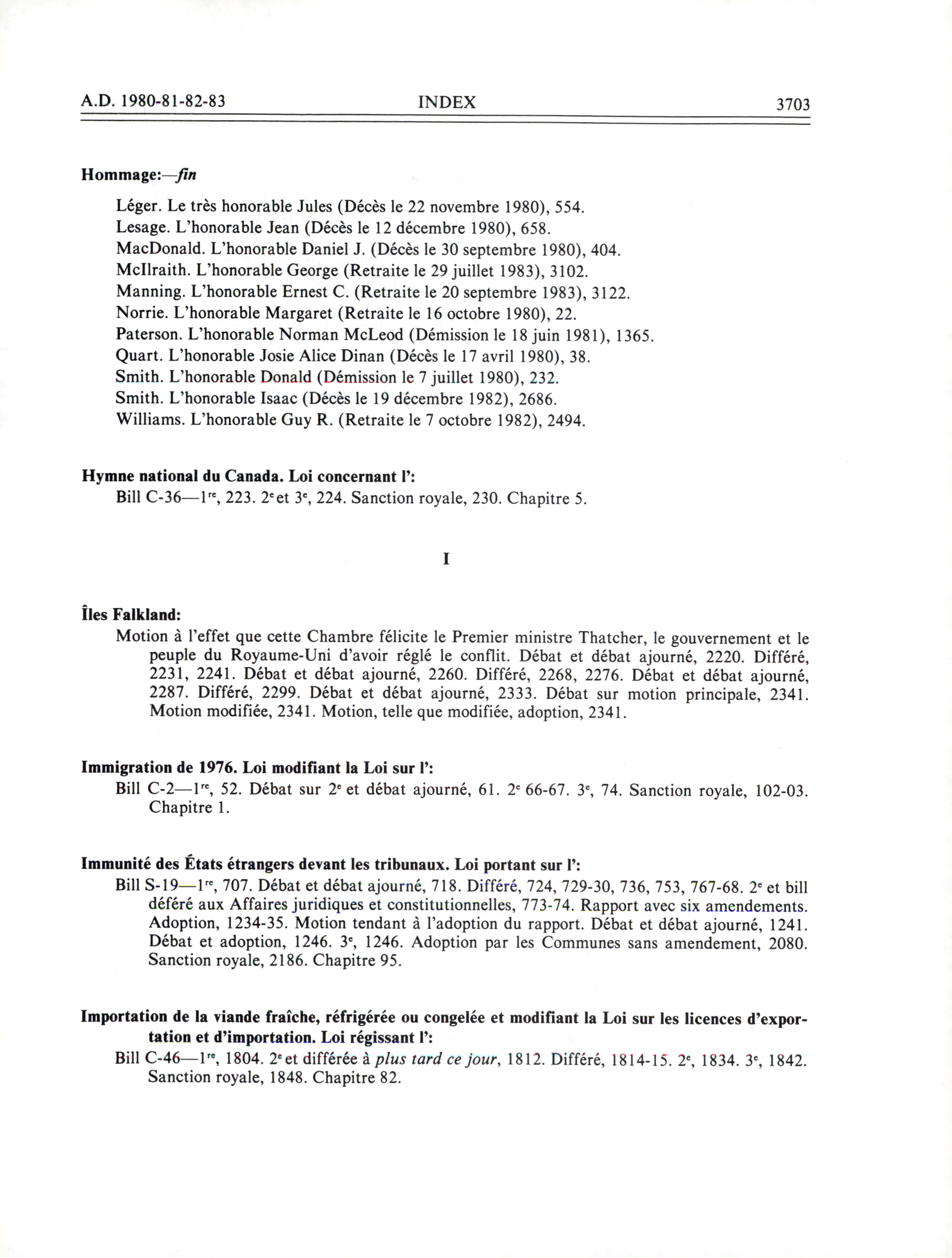 A.D. 1980-81-82-83 INDEX 3703

Hommage:—fin

Léger. Le très honorable Jules (Décès le 22 novembre 1980), 554.
Lesage. L'honorable Jean (Décès le 12 décembre 1980), 658.
MacDonald. L'honorable Daniel J. (Décès le 30 septembre 1980), 404.
McIlraith. L'honorable George (Retraite le 29 juillet 1983), 3102.
Manning. L'honorable Ernest C. (Retraite le 20 septembre 1983), 3122.
Norrie. L'honorable Margaret (Retraite le 16 octobre 1980), 22.
Paterson. L'honorable Norman McLeod (Démission le 18 juin 1981), 1365.
Quart. L'honorable Josie Alice Dinan (Décès le 17 avril 1980), 38.
Smith. L'honorable Donald (Démission le 7 juillet 1980), 232.
Smith. L'honorable Isaac (Décès le 19 décembre 1982), 2686.
Williams. L'honorable Guy R. (Retraite le 7 octobre 1982), 2494.

Hymne national du Canada. Loi concernant l':
Bill C-36—1$^{re}$, 223. 2$^{e}$ et 3$^{e}$, 224. Sanction royale, 230. Chapitre 5.

I

Îles Falkland:
Motion à l'effet que cette Chambre félicite le Premier ministre Thatcher, le gouvernement et le peuple du Royaume-Uni d'avoir réglé le conflit. Débat et débat ajourné, 2220. Différé, 2231, 2241. Débat et débat ajourné, 2260. Différé, 2268, 2276. Débat et débat ajourné, 2287. Différé, 2299. Débat et débat ajourné, 2333. Débat sur motion principale, 2341. Motion modifiée, 2341. Motion, telle que modifiée, adoption, 2341.

Immigration de 1976. Loi modifiant la Loi sur l':
Bill C-2—1$^{re}$, 52. Débat sur 2$^{e}$ et débat ajourné, 61. 2$^{e}$ 66-67. 3$^{e}$, 74. Sanction royale, 102-03. Chapitre 1.

Immunité des États étrangers devant les tribunaux. Loi portant sur l':
Bill S-19—1$^{re}$, 707. Débat et débat ajourné, 718. Différé, 724, 729-30, 736, 753, 767-68. 2$^{e}$ et bill déféré aux Affaires juridiques et constitutionnelles, 773-74. Rapport avec six amendements. Adoption, 1234-35. Motion tendant à l'adoption du rapport. Débat et débat ajourné, 1241. Débat et adoption, 1246. 3$^{e}$, 1246. Adoption par les Communes sans amendement, 2080. Sanction royale, 2186. Chapitre 95.

Importation de la viande fraîche, réfrigérée ou congelée et modifiant la Loi sur les licences d'exportation et d'importation. Loi régissant l':
Bill C-46—1$^{re}$, 1804. 2$^{e}$ et différée à plus tard ce jour, 1812. Différé, 1814-15. 2$^{e}$, 1834. 3$^{e}$, 1842. Sanction royale, 1848. Chapitre 82.